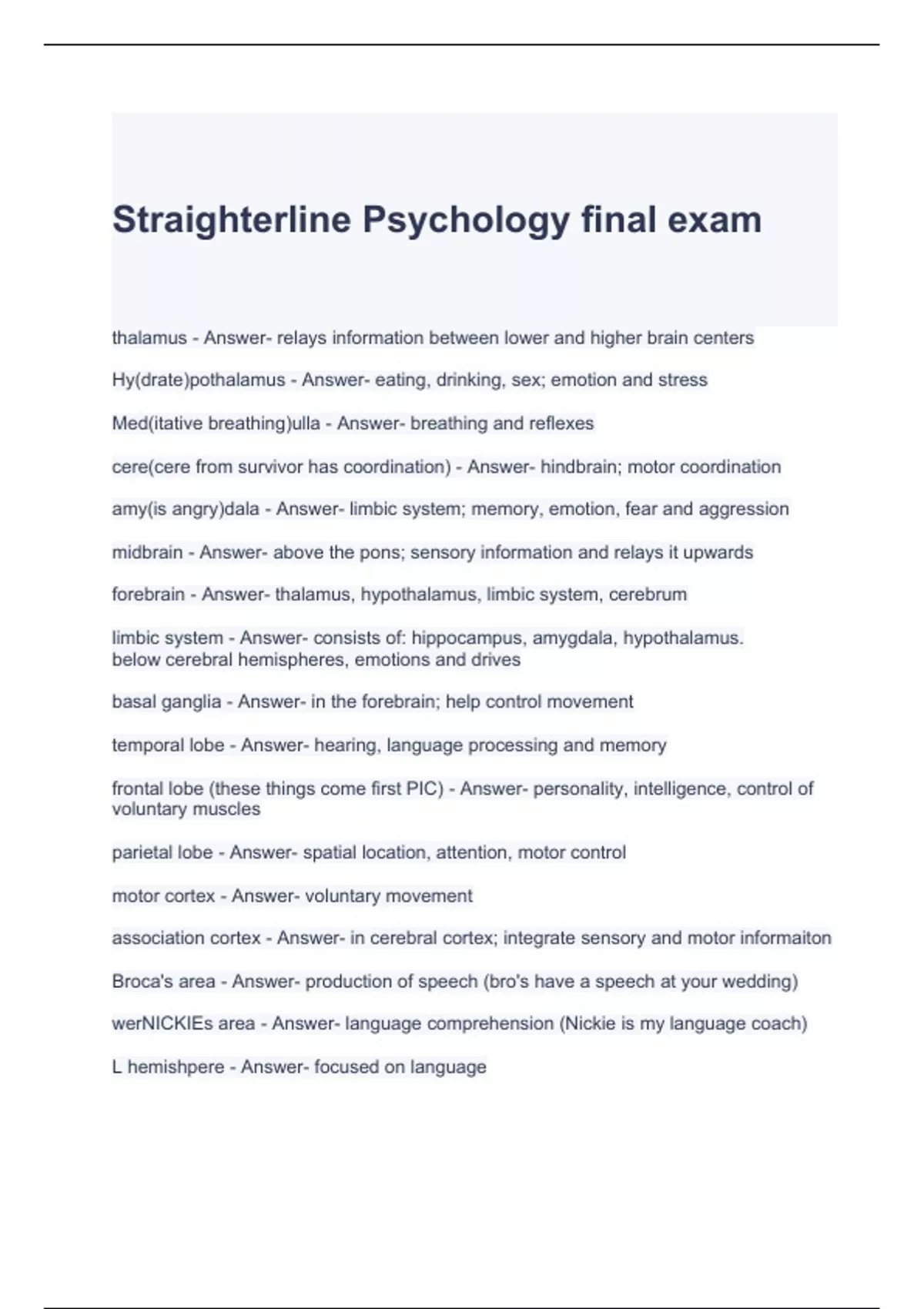 Straighterline Psychology final exam

thalamus - Answer- relays information between lower and higher brain centers

Hy(drate)pothalamus - Answer- eating, drinking, sex; emotion and stress

Med(itative breathing)ulla - Answer- breathing and reflexes

cere(cere from survivor has coordination) - Answer- hindbrain; motor coordination

amy(is angry)dala - Answer- limbic system; memory, emotion, fear and aggression

midbrain - Answer- above the pons; sensory information and relays it upwards

forebrain - Answer- thalamus, hypothalamus, limbic system, cerebrum

limbic system - Answer- consists of: hippocampus, amygdala, hypothalamus.
below cerebral hemispheres, emotions and drives

basal ganglia - Answer- in the forebrain; help control movement

temporal lobe - Answer- hearing, language processing and memory

frontal lobe (these things come first PIC) - Answer- personality, intelligence, control of voluntary muscles

parietal lobe - Answer- spatial location, attention, motor control

motor cortex - Answer- voluntary movement

association cortex - Answer- in cerebral cortex; integrate sensory and motor informaiton

Broca's area - Answer- production of speech (bro's have a speech at your wedding)

werNICKIEs area - Answer- language comprehension (Nickie is my language coach)

L hemishpere - Answer- focused on language